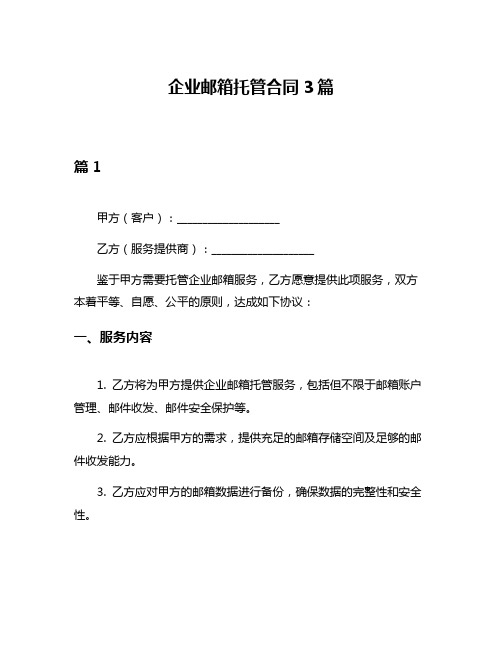 企业邮箱托管合同 3 篇

篇 1

甲方（客户）：__________________

乙方（服务提供商）：__________________

鉴于甲方需要托管企业邮箱服务，乙方愿意提供此项服务，双方本着平等、自愿、公平的原则，达成如下协议：

一、服务内容

1. 乙方将为甲方提供企业邮箱托管服务，包括但不限于邮箱账户管理、邮件收发、邮件安全保护等。

2. 乙方应根据甲方的需求，提供充足的邮箱存储空间及足够的邮件收发能力。

3. 乙方应对甲方的邮箱数据进行备份，确保数据的完整性和安全性。